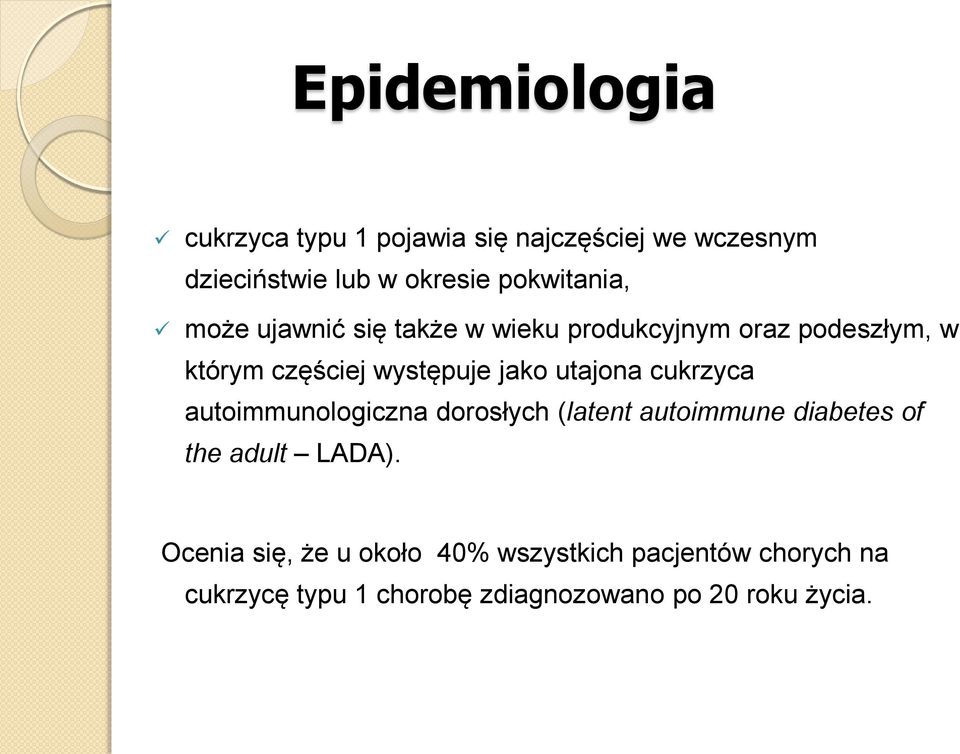 Epidemiologia

✓ cukrzyca typu 1 pojawia się najczęściej we wczesnym dzieciństwie lub w okresie pokwitania,

✓ może ujawnić się także w wieku produkcyjnym oraz podeszłym, w którym częściej występuje jako utajona cukrzyca autoimmunologiczna dorosłych (latent autoimmune diabetes of the adult – LADA).

Ocenia się, że u około 40% wszystkich pacjentów chorych na cukrzycę typu 1 chorobę zdiagnozowano po 20 roku życia.